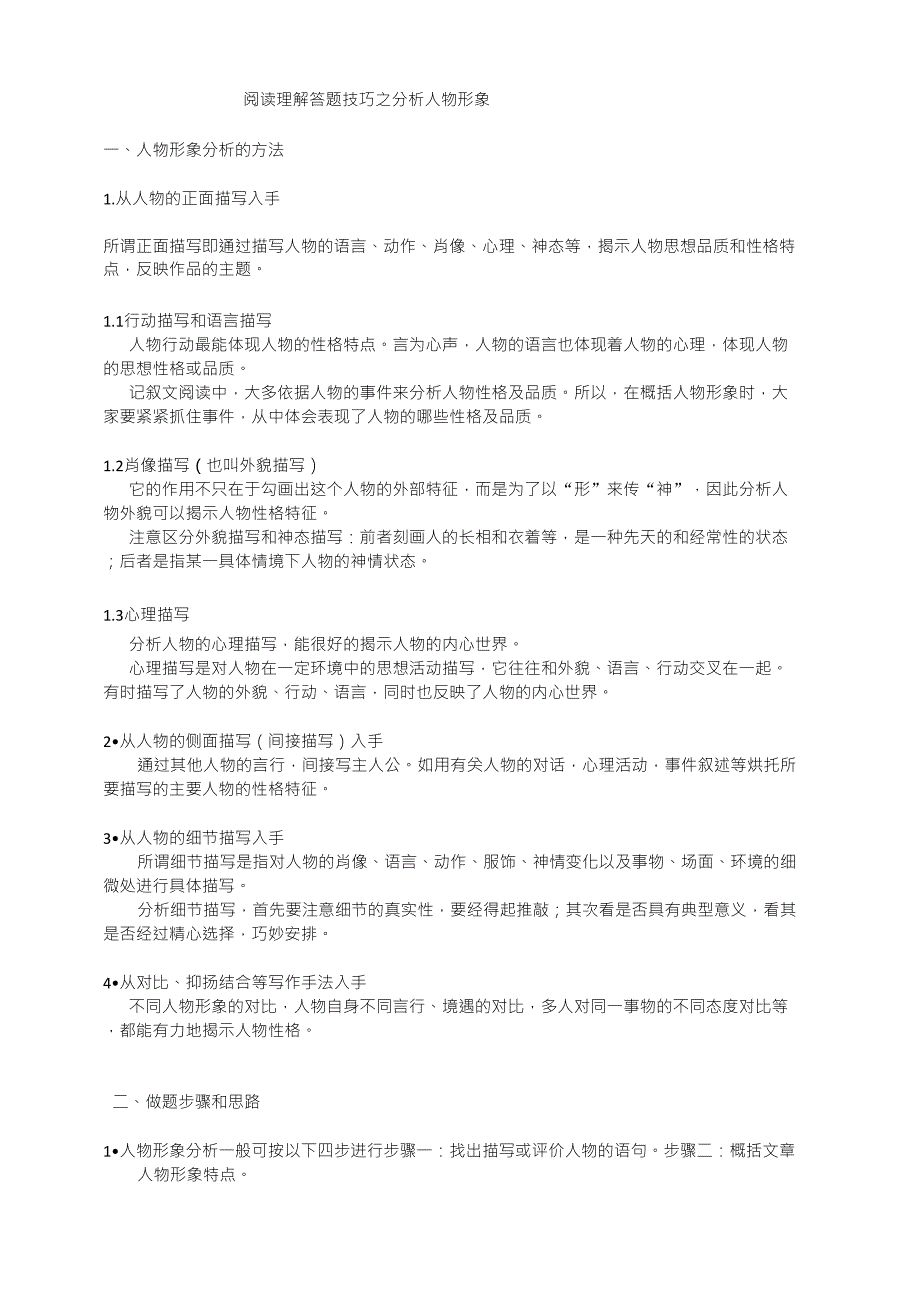 阅读理解答题技巧之分析人物形象

一、人物形象分析的方法

1.从人物的正面描写入手

所谓正面描写即通过描写人物的语言、动作、肖像、心理、神态等，揭示人物思想品质和性格特点，反映作品的主题。

1.1行动描写和语言描写
人物行动最能体现人物的性格特点。言为心声，人物的语言也体现着人物的心理，体现人物的思想性格或品质。
记叙文阅读中，大多依据人物的事件来分析人物性格及品质。所以，在概括人物形象时，大家要紧紧抓住事件，从中体会表现了人物的哪些性格及品质。

1.2肖像描写（也叫外貌描写）
它的作用不只在于勾画出这个人物的外部特征，而是为了以“形”来传“神”，因此分析人物外貌可以揭示人物性格特征。
注意区分外貌描写和神态描写：前者刻画人的长相和衣着等，是一种先天的和经常性的状态；后者是指某一具体情境下人物的神情状态。

1.3心理描写
分析人物的心理描写，能很好的揭示人物的内心世界。
心理描写是对人物在一定环境中的思想活动描写，它往往和外貌、语言、行动交叉在一起。有时描写了人物的外貌、行动、语言，同时也反映了人物的内心世界。

2•从人物的侧面描写（间接描写）入手
通过其他人物的言行，间接写主人公。如用有关人物的对话，心理活动，事件叙述等烘托所要描写的主要人物的性格特征。

3•从人物的细节描写入手
所谓细节描写是指对人物的肖像、语言、动作、服饰、神情变化以及事物、场面、环境的细微处进行具体描写。
分析细节描写，首先要注意细节的真实性，要经得起推敲；其次看是否具有典型意义，看其是否经过精心选择，巧妙安排。

4•从对比、抑扬结合等写作手法入手
不同人物形象的对比，人物自身不同言行、境遇的对比，多人对同一事物的不同态度对比等，都能有力地揭示人物性格。

二、做题步骤和思路

1•人物形象分析一般可按以下四步进行步骤一：找出描写或评价人物的语句。步骤二：概括文章人物形象特点。